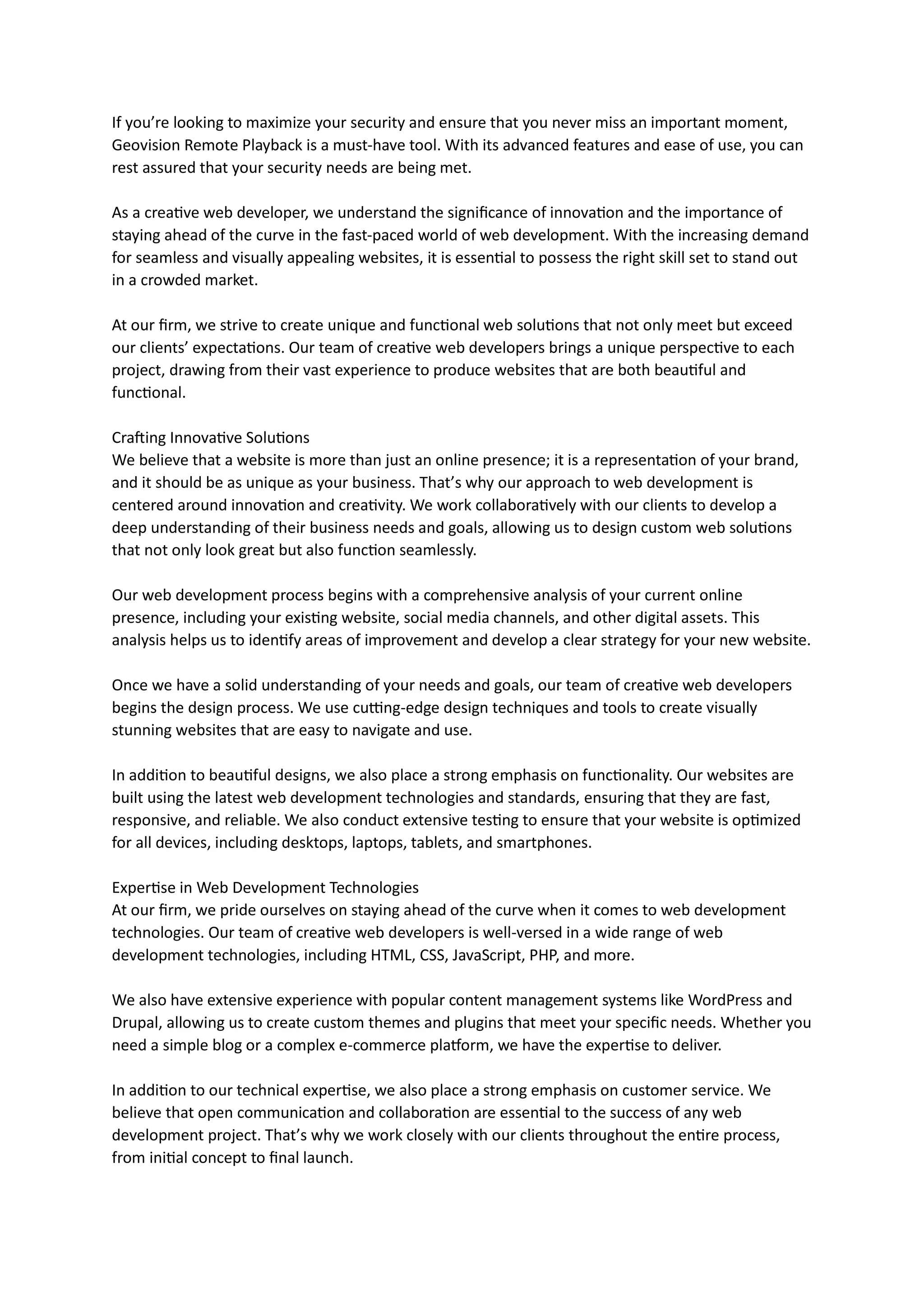 If you’re looking to maximize your security and ensure that you never miss an important moment, Geovision Remote Playback is a must-have tool. With its advanced features and ease of use, you can rest assured that your security needs are being met.

As a creative web developer, we understand the significance of innovation and the importance of staying ahead of the curve in the fast-paced world of web development. With the increasing demand for seamless and visually appealing websites, it is essential to possess the right skill set to stand out in a crowded market.

At our firm, we strive to create unique and functional web solutions that not only meet but exceed our clients’ expectations. Our team of creative web developers brings a unique perspective to each project, drawing from their vast experience to produce websites that are both beautiful and functional.

Crafting Innovative Solutions
We believe that a website is more than just an online presence; it is a representation of your brand, and it should be as unique as your business. That’s why our approach to web development is centered around innovation and creativity. We work collaboratively with our clients to develop a deep understanding of their business needs and goals, allowing us to design custom web solutions that not only look great but also function seamlessly.

Our web development process begins with a comprehensive analysis of your current online presence, including your existing website, social media channels, and other digital assets. This analysis helps us to identify areas of improvement and develop a clear strategy for your new website.

Once we have a solid understanding of your needs and goals, our team of creative web developers begins the design process. We use cutting-edge design techniques and tools to create visually stunning websites that are easy to navigate and use.

In addition to beautiful designs, we also place a strong emphasis on functionality. Our websites are built using the latest web development technologies and standards, ensuring that they are fast, responsive, and reliable. We also conduct extensive testing to ensure that your website is optimized for all devices, including desktops, laptops, tablets, and smartphones.

Expertise in Web Development Technologies
At our firm, we pride ourselves on staying ahead of the curve when it comes to web development technologies. Our team of creative web developers is well-versed in a wide range of web development technologies, including HTML, CSS, JavaScript, PHP, and more.

We also have extensive experience with popular content management systems like WordPress and Drupal, allowing us to create custom themes and plugins that meet your specific needs. Whether you need a simple blog or a complex e-commerce platform, we have the expertise to deliver.

In addition to our technical expertise, we also place a strong emphasis on customer service. We believe that open communication and collaboration are essential to the success of any web development project. That’s why we work closely with our clients throughout the entire process, from initial concept to final launch.